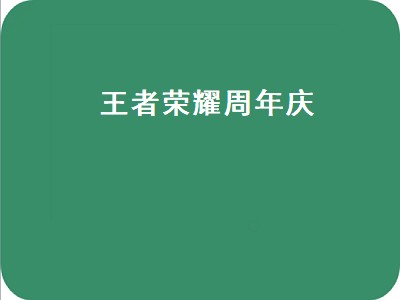 王者荣耀周年庆